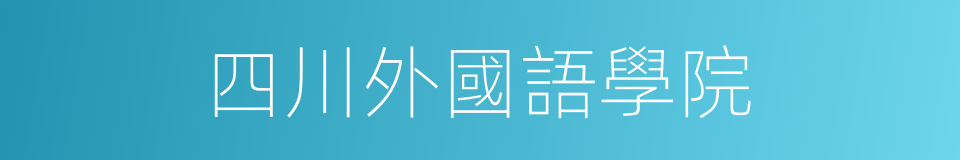 四川外國語學院